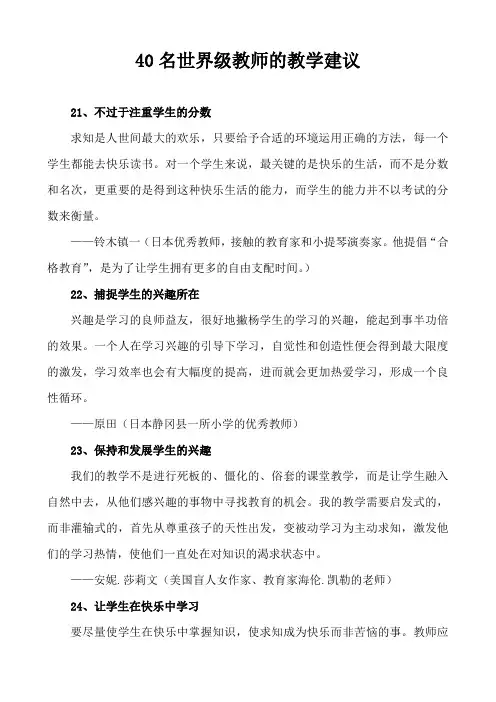 40 名世界级教师的教学建议

21、不过于注重学生的分数

求知是人世间最大的欢乐，只要给予合适的环境运用正确的方法，每一个学生都能去快乐读书。对一个学生来说，最关键的是快乐的生活，而不是分数和名次，更重要的是得到这种快乐生活的能力，而学生的能力并不以考试的分数来衡量。

——铃木镇一（日本优秀教师，接触的教育家和小提琴演奏家。他提倡“合格教育”，是为了让学生拥有更多的自由支配时间。）

22、捕捉学生的兴趣所在

兴趣是学习的良师益友，很好地撇杨学生的学习的兴趣，能起到事半功倍的效果。一个人在学习兴趣的引导下学习，自觉性和创造性便会得到最大限度的激发，学习效率也会有大幅度的提高，进而就会更加热爱学习，形成一个良性循环。

——原田（日本静冈县一所小学的优秀教师）

23、保持和发展学生的兴趣

我们的教学不是进行死板的、僵化的、俗套的课堂教学，而是让学生融入自然中去，从他们感兴趣的事物中寻找教育的机会。我的教学需要启发式的，而非灌输式的，首先从尊重孩子的天性出发，变被动学习为主动求知，激发他们的学习热情，使他们一直处在对知识的渴求状态中。

——安妮.莎莉文（美国盲人女作家、教育家海伦.凯勒的老师）

24、让学生在快乐中学习

要尽量使学生在快乐中掌握知识，使求知成为快乐而非苦恼的事。教师应